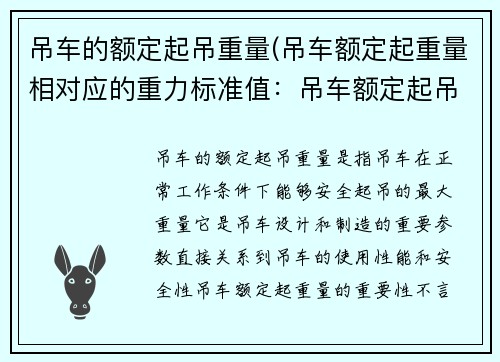 吊车的额定起吊重量(吊车额定起重量相对应的重力标准值：吊车额定起吊

吊车的额定起吊重量是指吊车在正常工作条件下能够安全起吊的最大重量它是吊车设计和制造的重要参数直接关系到吊车的使用性能和安全性吊车额定起重量的重要性不言